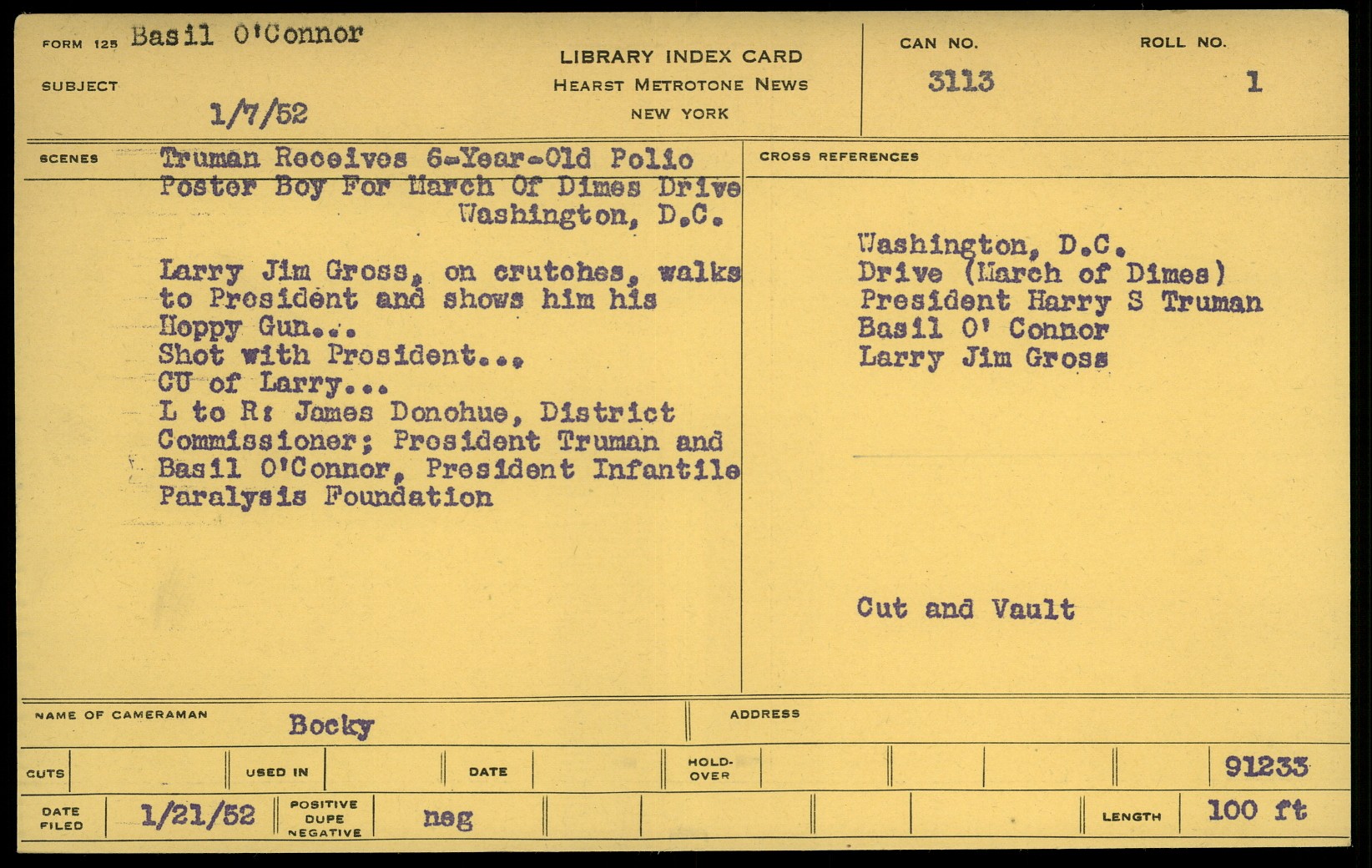 FORM 125 Basil O'Connor

SUBJECT

1/7/52

LIBRARY INDEX CARD
HEARST METROTONE NEWS
NEW YORK

CAN NO.
3113

ROLL NO.
1

SCENES

Truman Receives 6-Year-Old Polio Poster Boy For March Of Dimes Drive
Washington, D.C.

Larry Jim Gross, on crutches, walks to President and shows him his Hoppy Gun...
Shot with President...
CU of Larry...
L to R: James Donohue, District Commissioner; President Truman and Basil O'Connor, President Infantile Paralysis Foundation

CROSS REFERENCES

Washington, D.C.
Drive (March of Dimes)
President Harry S Truman
Basil O' Connor
Larry Jim Gross

Cut and Vault

NAME OF CAMERAMAN
Bocky

ADDRESS

CUTS

USED IN

DATE

HOLD-OVER

91233

DATE FILED
1/21/52

POSITIVE DUPE NEGATIVE
neg

LENGTH
100 ft